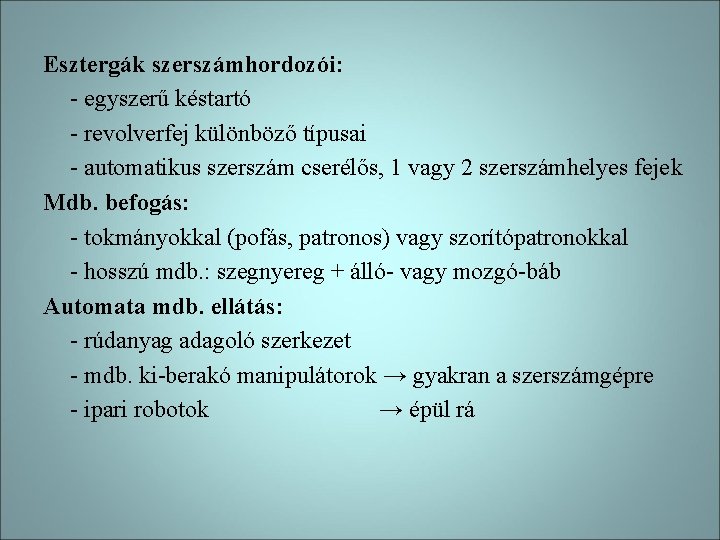 Esztergák szerszámhordozói:
- egyszerű késtartó
- revolverfej különböző típusai
- automatikus szerszám cserélős, 1 vagy 2 szerszámhelyes fejek

Mdb. befogás:
- tokmányokkal (pofás, patronos) vagy szorítópatronokkal
- hosszú mdb.: szegnyereg + álló- vagy mozgó-báb

Automata mdb. ellátás:
- rúdanyag adagoló szerkezet
- mdb. ki-berakó manipulátorok → gyakran a szerszámgépre
- ipari robotok → épül rá